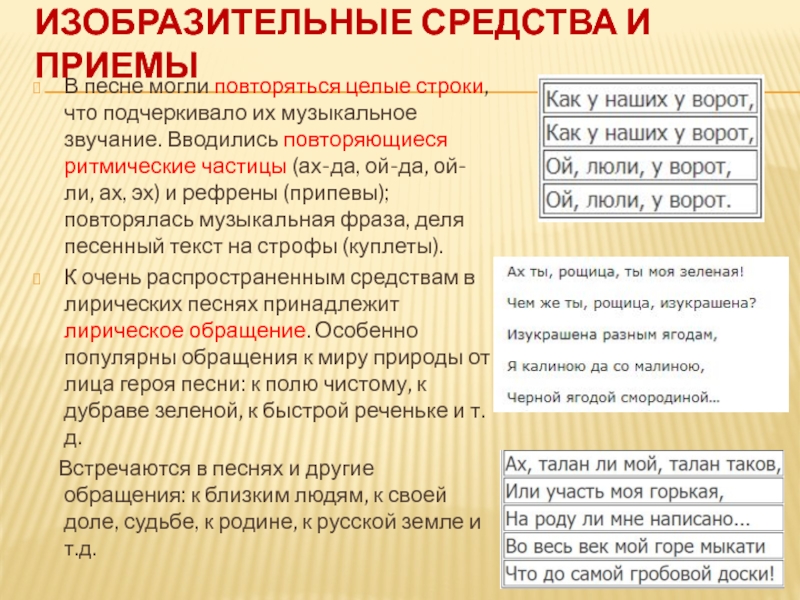 ИЗОБРАЗИТЕЛЬНЫЕ СРЕДСТВА И ПРИЕМЫ

В песне могли повторяться целые строки, что подчеркивало их музыкальное звучание. Вводились повторяющиеся ритмические частицы (ах-да, ой-да, ой-ли, ах, эх) и рефрены (припевы); повторялась музыкальная фраза, деля песенный текст на строфы (куплеты).

К очень распространенным средствам в лирических песнях принадлежит лирическое обращение. Особенно популярны обращения к миру природы от лица героя песни: к полю чистому, к дубраве зеленой, к быстрой реченьке и т. д.

Встречаются в песнях и другие обращения: к близким людям, к своей доле, судьбе, к родине, к русской земле и т.д.

Как у наших у ворот,
Как у наших у ворот,
Ой, люли, у ворот,
Ой, люли, у ворот.

Ах ты, рощица, ты моя зеленая!
Чем же ты, рощица, изукрашена?
Изукрашена разным ягодам,
Я калиною да со малиною,
Черной ягодой смородиной...

Ах, талан ли мой, талан таков,
Или участь моя горькая,
На роду ли мне написано...
Во весь век мой горе мыкати
Что до самой гробовой доски!